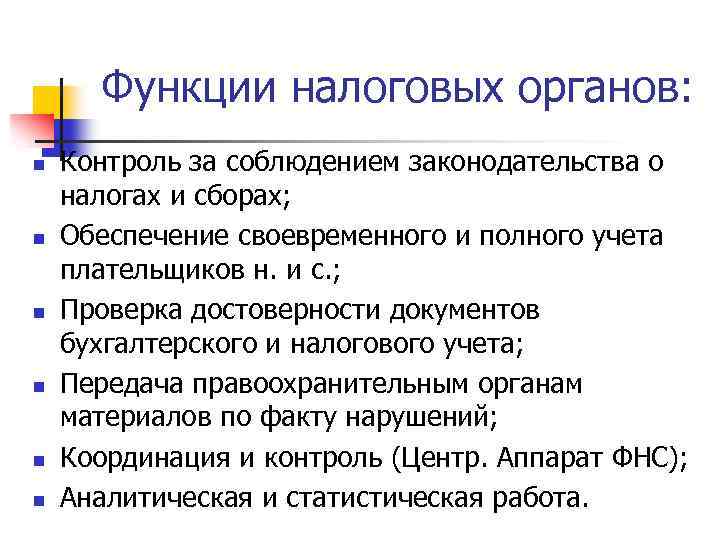 Функции налоговых органов:

- Контроль за соблюдением законодательства о налогах и сборах;
- Обеспечение своевременного и полного учета плательщиков н. и с.;
- Проверка достоверности документов бухгалтерского и налогового учета;
- Передача правоохранительным органам материалов по факту нарушений;
- Координация и контроль (Центр. Аппарат ФНС);
- Аналитическая и статистическая работа.